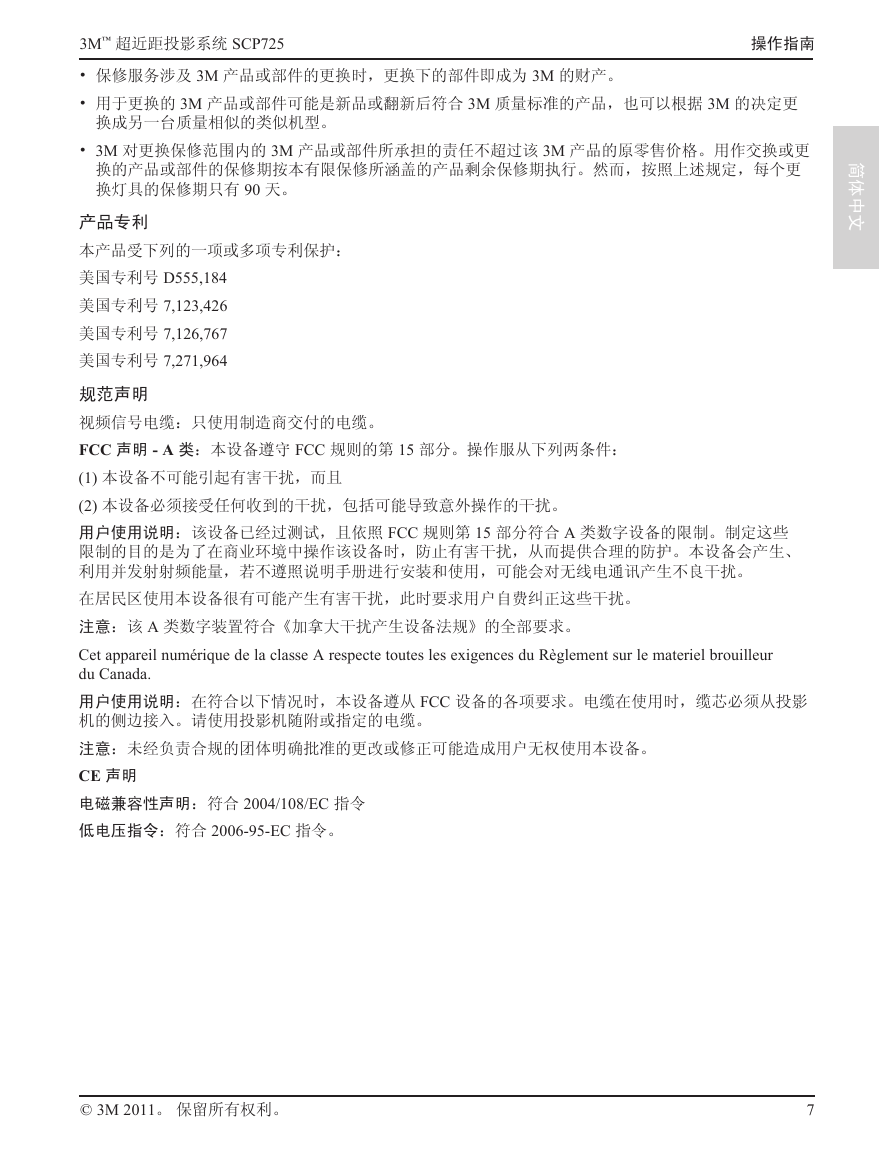 3M™ 超近距投影系统 SCP725

操作指南

• 保修服务涉及 3M 产品或部件的更换时，更换下的部件即成为 3M 的财产。

• 用于更换的 3M 产品或部件可能是新品或翻新后符合 3M 质量标准的产品，也可以根据 3M 的决定更换成另一台质量相似的类似机型。

• 3M 对更换保修范围内的 3M 产品或部件所承担的责任不超过该 3M 产品的原零售价格。用作交换或更换的产品或部件的保修期按本有限保修所涵盖的产品剩余保修期执行。然而，按照上述规定，每个更换灯具的保修期只有 90 天。

简体中文

产品专利

本产品受下列的一项或多项专利保护：

美国专利号 D555,184

美国专利号 7,123,426

美国专利号 7,126,767

美国专利号 7,271,964

规范声明

视频信号电缆：只使用制造商交付的电缆。

FCC 声明 - A 类：本设备遵守 FCC 规则的第 15 部分。操作服从下列两条件：

(1) 本设备不可能引起有害干扰，而且

(2) 本设备必须接受任何收到的干扰，包括可能导致意外操作的干扰。

用户使用说明：该设备已经过测试，且依照 FCC 规则第 15 部分符合 A 类数字设备的限制。制定这些限制的目的是为了在商业环境中操作该设备时，防止有害干扰，从而提供合理的防护。本设备会产生、利用并发射射频能量，若不遵照说明手册进行安装和使用，可能会对无线电通讯产生不良干扰。

在居民区使用本设备很有可能产生有害干扰，此时要求用户自费纠正这些干扰。

注意：该 A 类数字装置符合《加拿大干扰产生设备法规》的全部要求。

Cet appareil numérique de la classe A respecte toutes les exigences du Règlement sur le materiel brouilleur du Canada.

用户使用说明：在符合以下情况时，本设备遵从 FCC 设备的各项要求。电缆在使用时，缆芯必须从投影机的侧边接入。请使用投影机随附或指定的电缆。

注意：未经负责合规的团体明确批准的更改或修正可能造成用户无权使用本设备。

CE 声明

电磁兼容性声明：符合 2004/108/EC 指令

低电压指令：符合 2006-95-EC 指令。

© 3M 2011。 保留所有权利。

7